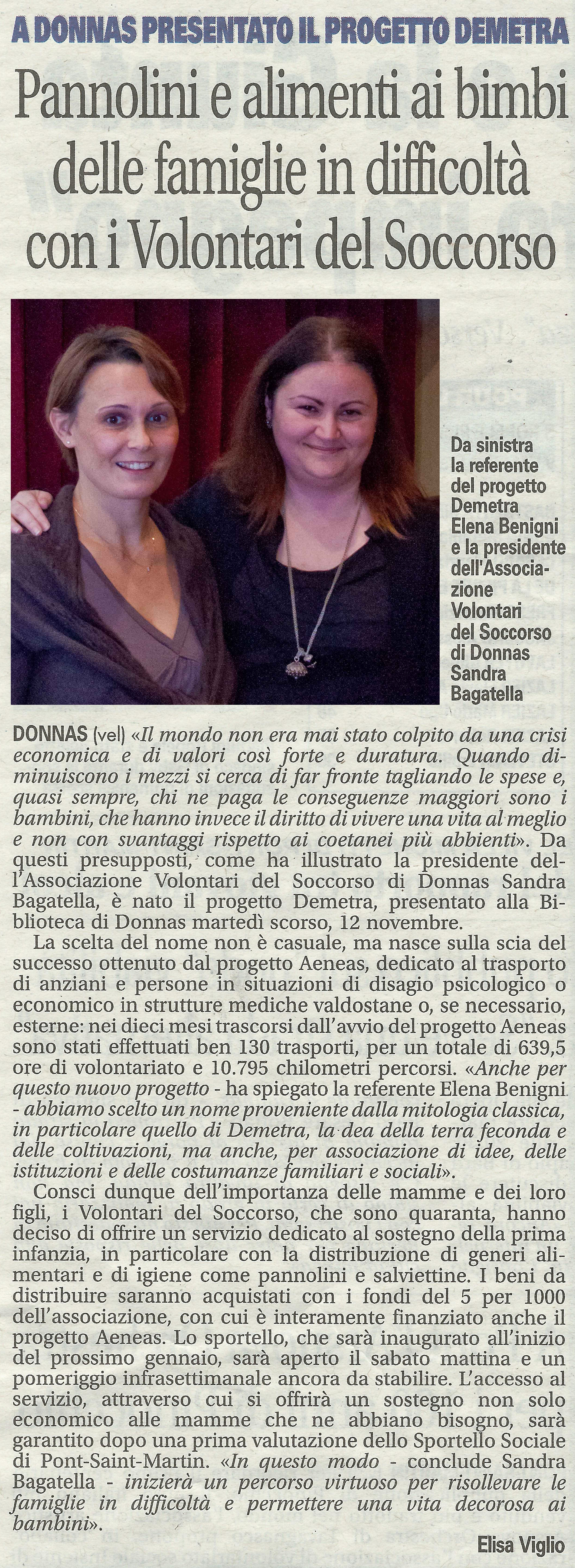 A DONNAS PRESENTATO IL PROGETTO DEMETRA

Pannolini e alimenti ai bimbi delle famiglie in difficoltà con i Volontari del Soccorso

Da sinistra la referente del progetto Demetra Elena Benigni e la presidente dell'Associazione Volontari del Soccorso di Donnas Sandra Bagatella

DONNAS (vel) «Il mondo non era mai stato colpito da una crisi economica e di valori così forte e duratura. Quando diminuiscono i mezzi si cerca di far fronte tagliando le spese e, quasi sempre, chi ne paga le conseguenze maggiori sono i bambini, che hanno invece il diritto di vivere una vita al meglio e non con svantaggi rispetto ai coetanei più abbienti». Da questi presupposti, come ha illustrato la presidente dell'Associazione Volontari del Soccorso di Donnas Sandra Bagatella, è nato il progetto Demetra, presentato alla Biblioteca di Donnas martedì scorso, 12 novembre.

La scelta del nome non è casuale, ma nasce sulla scia del successo ottenuto dal progetto Aeneas, dedicato al trasporto di anziani e persone in situazioni di disagio psicologico o economico in strutture mediche valdostane o, se necessario, esterne: nei dieci mesi trascorsi dall'avvio del progetto Aeneas sono stati effettuati ben 130 trasporti, per un totale di 639,5 ore di volontariato e 10.795 chilometri percorsi. «Anche per questo nuovo progetto - ha spiegato la referente Elena Benigni - abbiamo scelto un nome proveniente dalla mitologia classica, in particolare quello di Demetra, la dea della terra feconda e delle coltivazioni, ma anche, per associazione di idee, delle istituzioni e delle costumanze familiari e sociali».

Consci dunque dell'importanza delle mamme e dei loro figli, i Volontari del Soccorso, che sono quaranta, hanno deciso di offrire un servizio dedicato al sostegno della prima infanzia, in particolare con la distribuzione di generi alimentari e di igiene come pannolini e salviettine. I beni da distribuire saranno acquistati con i fondi del 5 per 1000 dell'associazione, con cui è interamente finanziato anche il progetto Aeneas. Lo sportello, che sarà inaugurato all'inizio del prossimo gennaio, sarà aperto il sabato mattina e un pomeriggio infrasettimanale ancora da stabilire. L'accesso al servizio, attraverso cui si offrirà un sostegno non solo economico alle mamme che ne abbiano bisogno, sarà garantito dopo una prima valutazione dello Sportello Sociale di Pont-Saint-Martin. «In questo modo - conclude Sandra Bagatella - inizierà un percorso virtuoso per risollevare le famiglie in difficoltà e permettere una vita decorosa ai bambini».

Elisa Viglio